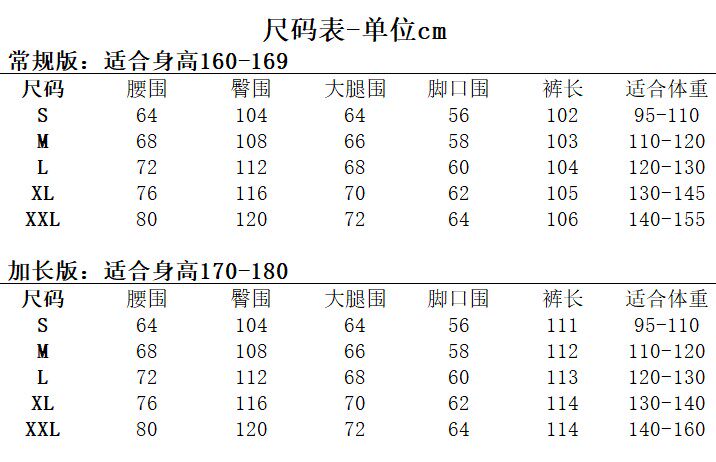 尺码表-单位cm

常规版：适合身高160-169

| 尺码 | 腰围 | 臀围 | 大腿围 | 脚口围 | 裤长 | 适合体重 |
|---|---|---|---|---|---|---|
| S | 64 | 104 | 64 | 56 | 102 | 95-110 |
| M | 68 | 108 | 66 | 58 | 103 | 110-120 |
| L | 72 | 112 | 68 | 60 | 104 | 120-130 |
| XL | 76 | 116 | 70 | 62 | 105 | 130-145 |
| XXL | 80 | 120 | 72 | 64 | 106 | 140-155 |

加长版：适合身高170-180

| 尺码 | 腰围 | 臀围 | 大腿围 | 脚口围 | 裤长 | 适合体重 |
|---|---|---|---|---|---|---|
| S | 64 | 104 | 64 | 56 | 111 | 95-110 |
| M | 68 | 108 | 66 | 58 | 112 | 110-120 |
| L | 72 | 112 | 68 | 60 | 113 | 120-130 |
| XL | 76 | 116 | 70 | 62 | 114 | 130-140 |
| XXL | 80 | 120 | 72 | 64 | 114 | 140-160 |